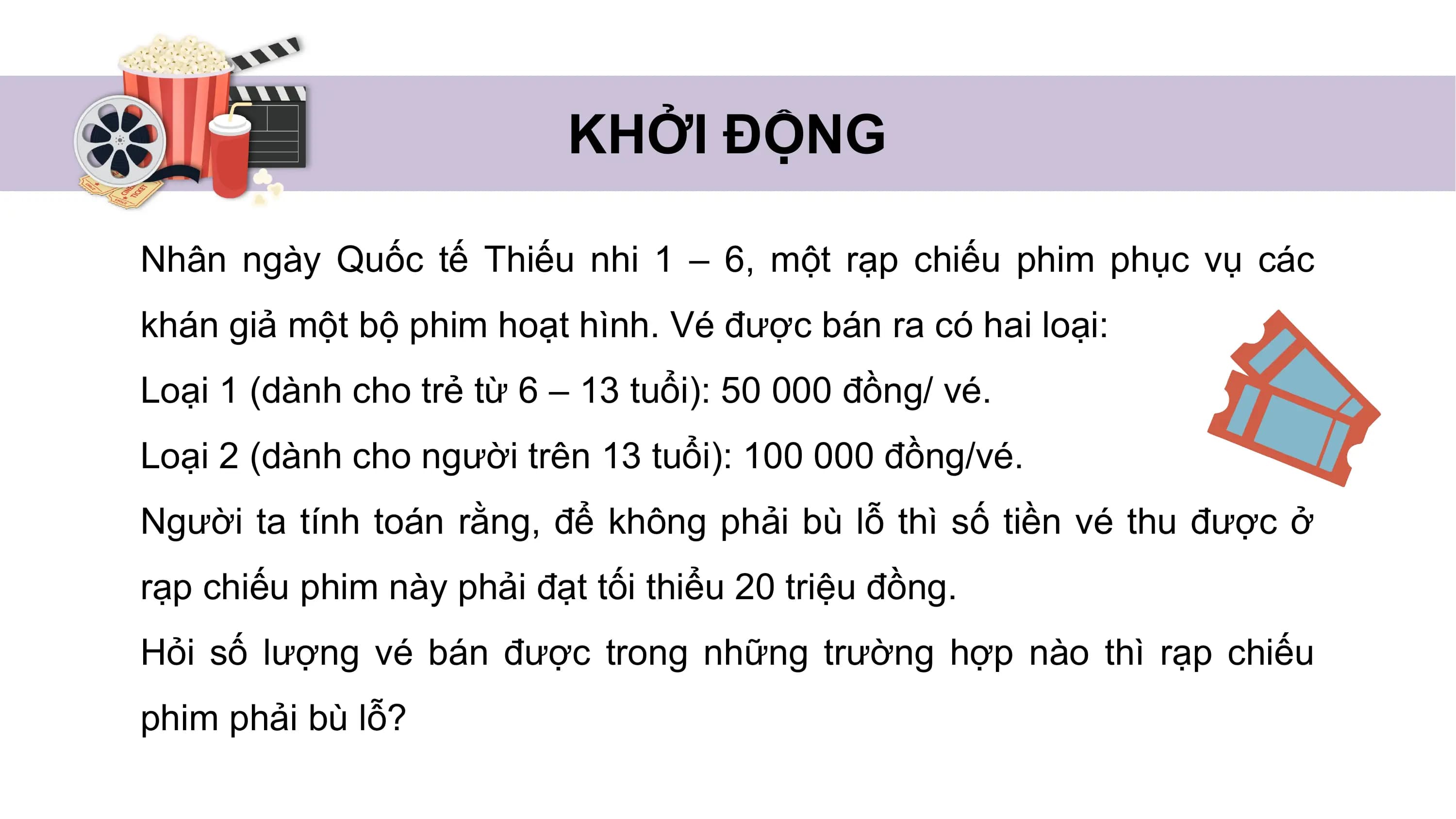 KHỞI ĐỘNG

Nhân ngày Quốc tế Thiếu nhi 1 – 6, một rạp chiếu phim phục vụ các khán giả một bộ phim hoạt hình. Vé được bán ra có hai loại:

Loại 1 (dành cho trẻ từ 6 – 13 tuổi): 50 000 đồng/ vé.

Loại 2 (dành cho người trên 13 tuổi): 100 000 đồng/vé.

Người ta tính toán rằng, để không phải bù lỗ thì số tiền vé thu được ở rạp chiếu phim này phải đạt tối thiểu 20 triệu đồng.

Hỏi số lượng vé bán được trong những trường hợp nào thì rạp chiếu phim phải bù lỗ?